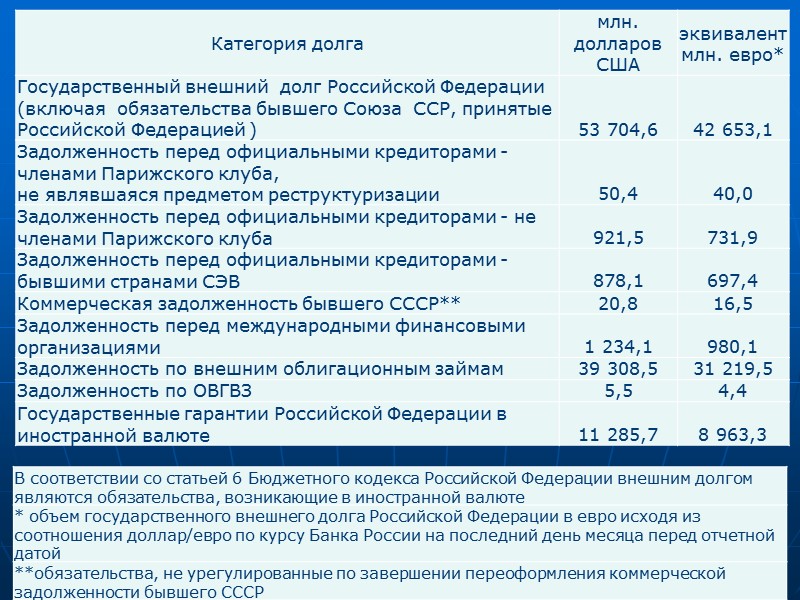 | Категория долга | млн. долларов США | эквивалент млн. евро* |
|---|---|---|
| Государственный внешний долг Российской Федерации (включая обязательства бывшего Союза ССР, принятые Российской Федерацией ) | 53 704,6 | 42 653,1 |
| Задолженность перед официальными кредиторами - членами Парижского клуба, не являвшаяся предметом реструктуризации | 50,4 | 40,0 |
| Задолженность перед официальными кредиторами - не членами Парижского клуба | 921,5 | 731,9 |
| Задолженность перед официальными кредиторами - бывшими странами СЭВ | 878,1 | 697,4 |
| Коммерческая задолженность бывшего СССР** | 20,8 | 16,5 |
| Задолженность перед международными финансовыми организациями | 1 234,1 | 980,1 |
| Задолженность по внешним облигационным займам | 39 308,5 | 31 219,5 |
| Задолженность по ОВГВЗ | 5,5 | 4,4 |
| Государственные гарантии Российской Федерации в иностранной валюте | 11 285,7 | 8 963,3 |

В соответствии со статьей 6 Бюджетного кодекса Российской Федерации внешним долгом являются обязательства, возникающие в иностранной валюте

* объем государственного внешнего долга Российской Федерации в евро исходя из соотношения доллар/евро по курсу Банка России на последний день месяца перед отчетной датой

**обязательства, не урегулированные по завершении переоформления коммерческой задолженности бывшего СССР